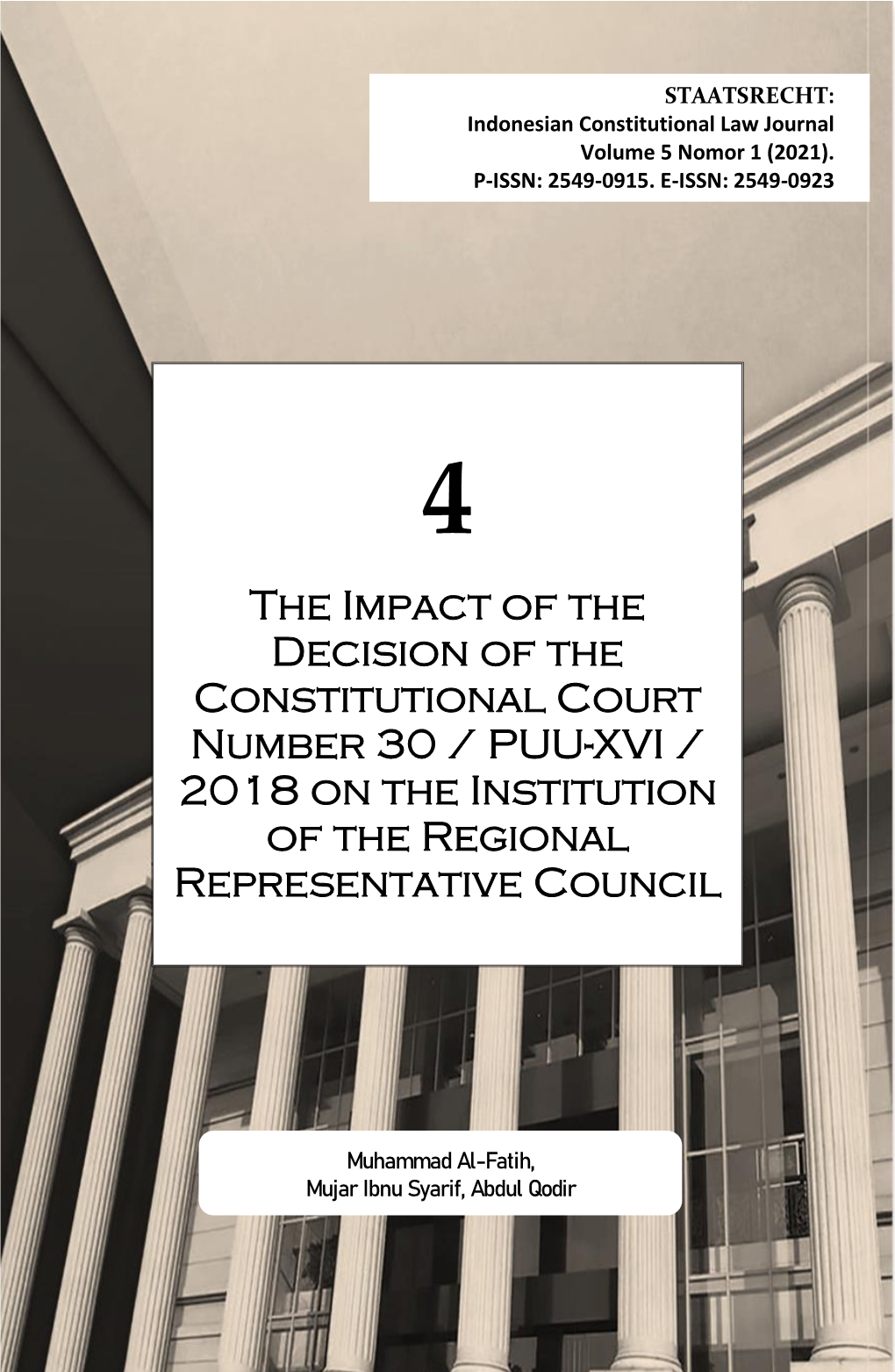 STAATSRECHT:
Indonesian Constitutional Law Journal
Volume 5 Nomor 1 (2021).
P-ISSN: 2549-0915. E-ISSN: 2549-0923

4

The Impact of the Decision of the Constitutional Court Number 30 / PUU-XVI / 2018 on the Institution of the Regional Representative Council

Muhammad Al-Fatih,
Mujar Ibnu Syarif, Abdul Qodir